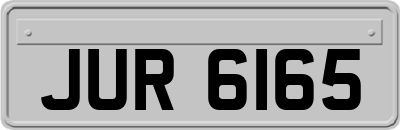 JUR 6165